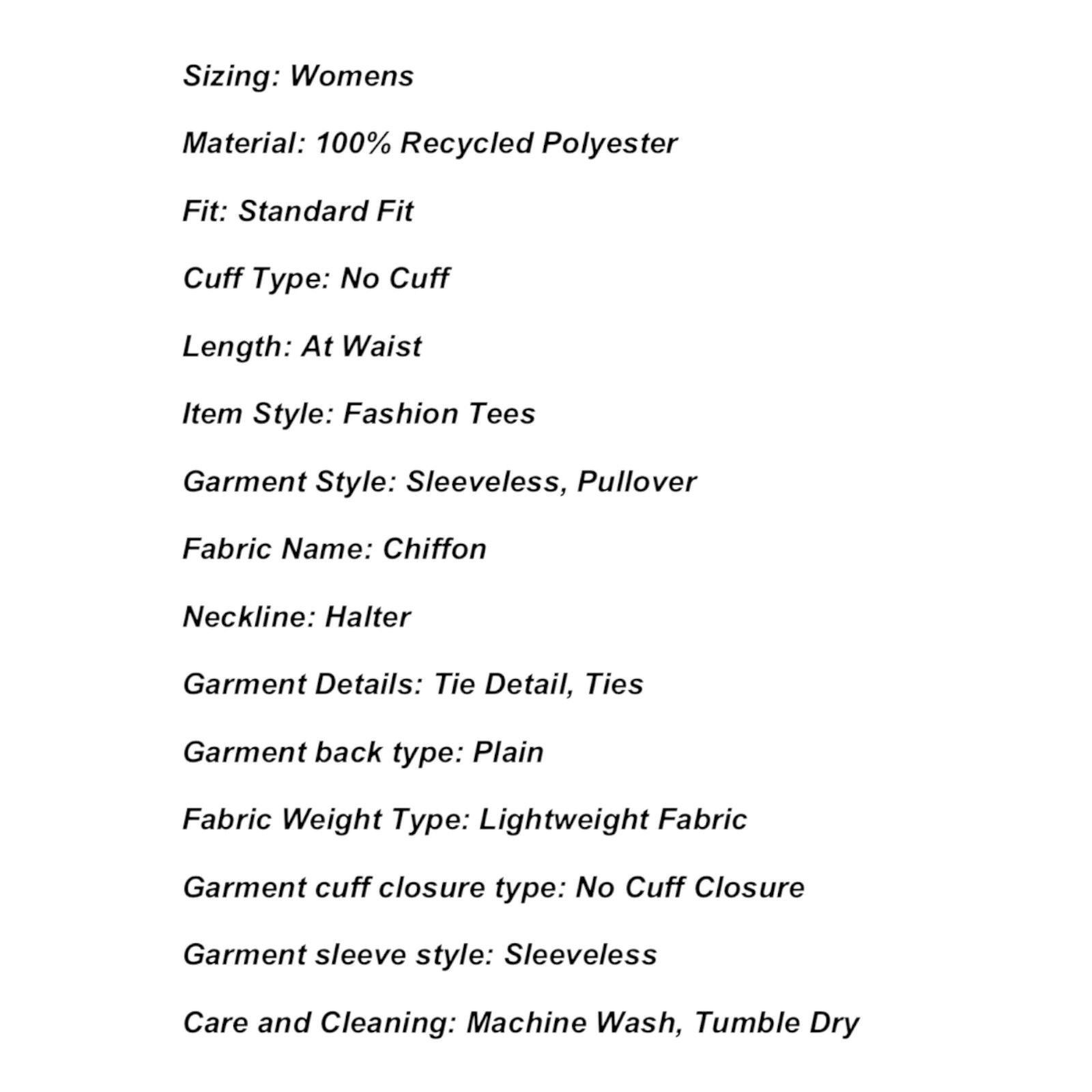 Sizing: Womens

Material: 100% Recycled Polyester

Fit: Standard Fit

Cuff Type: No Cuff

Length: At Waist

Item Style: Fashion Tees

Garment Style: Sleeveless, Pullover

Fabric Name: Chiffon

Neckline: Halter

Garment Details: Tie Detail, Ties

Garment back type: Plain

Fabric Weight Type: Lightweight Fabric

Garment cuff closure type: No Cuff Closure

Garment sleeve style: Sleeveless

Care and Cleaning: Machine Wash, Tumble Dry